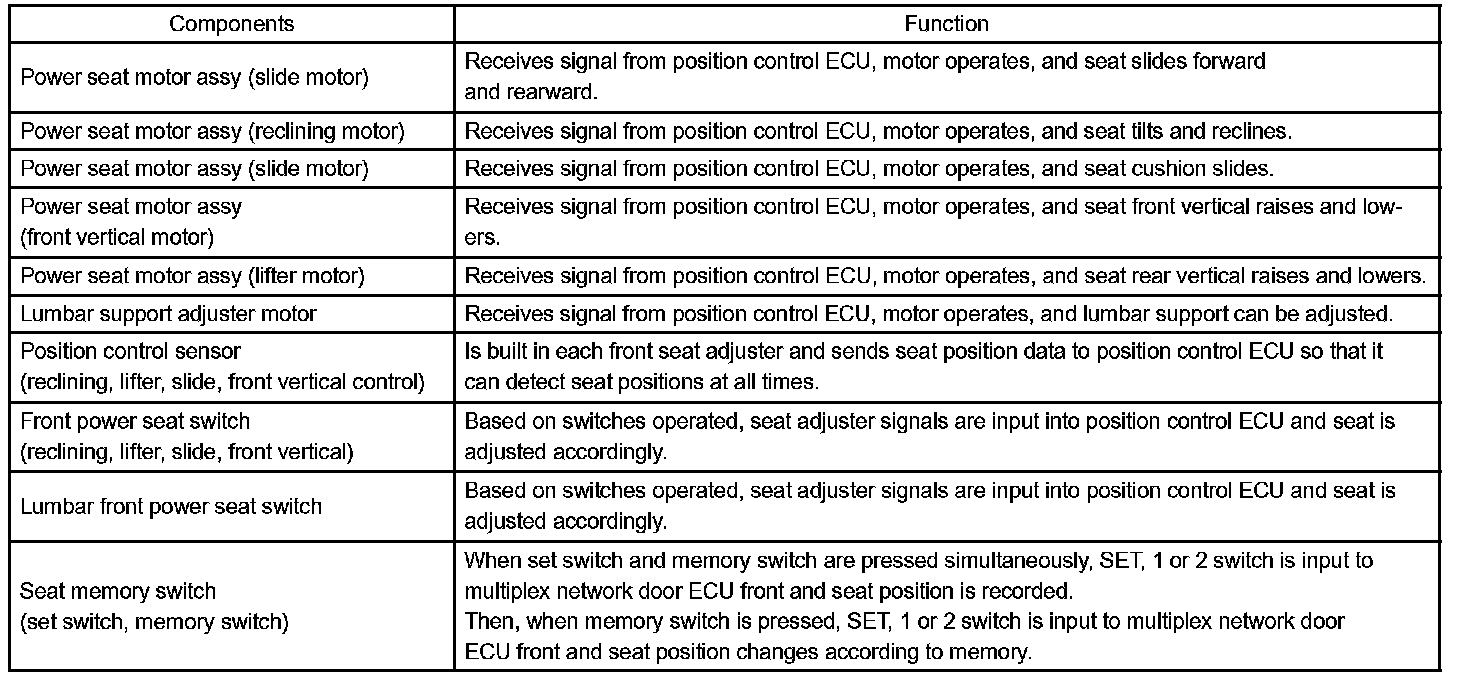 | Components | Function |
|---|---|
| Power seat motor assy (slide motor) | Receives signal from position control ECU, motor operates, and seat slides forward and rearward. |
| Power seat motor assy (reclining motor) | Receives signal from position control ECU, motor operates, and seat tilts and reclines. |
| Power seat motor assy (slide motor) | Receives signal from position control ECU, motor operates, and seat cushion slides. |
| Power seat motor assy (front vertical motor) | Receives signal from position control ECU, motor operates, and seat front vertical raises and lowers. |
| Power seat motor assy (lifter motor) | Receives signal from position control ECU, motor operates, and seat rear vertical raises and lowers. |
| Lumbar support adjuster motor | Receives signal from position control ECU, motor operates, and lumbar support can be adjusted. |
| Position control sensor (reclining, lifter, slide, front vertical control) | Is built in each front seat adjuster and sends seat position data to position control ECU so that it can detect seat positions at all times. |
| Front power seat switch (reclining, lifter, slide, front vertical) | Based on switches operated, seat adjuster signals are input into position control ECU and seat is adjusted accordingly. |
| Lumbar front power seat switch | Based on switches operated, seat adjuster signals are input into position control ECU and seat is adjusted accordingly. |
| Seat memory switch (set switch, memory switch) | When set switch and memory switch are pressed simultaneously, SET, 1 or 2 switch is input to multiplex network door ECU front and seat position is recorded. Then, when memory switch is pressed, SET, 1 or 2 switch is input to multiplex network door ECU front and seat position changes according to memory. |